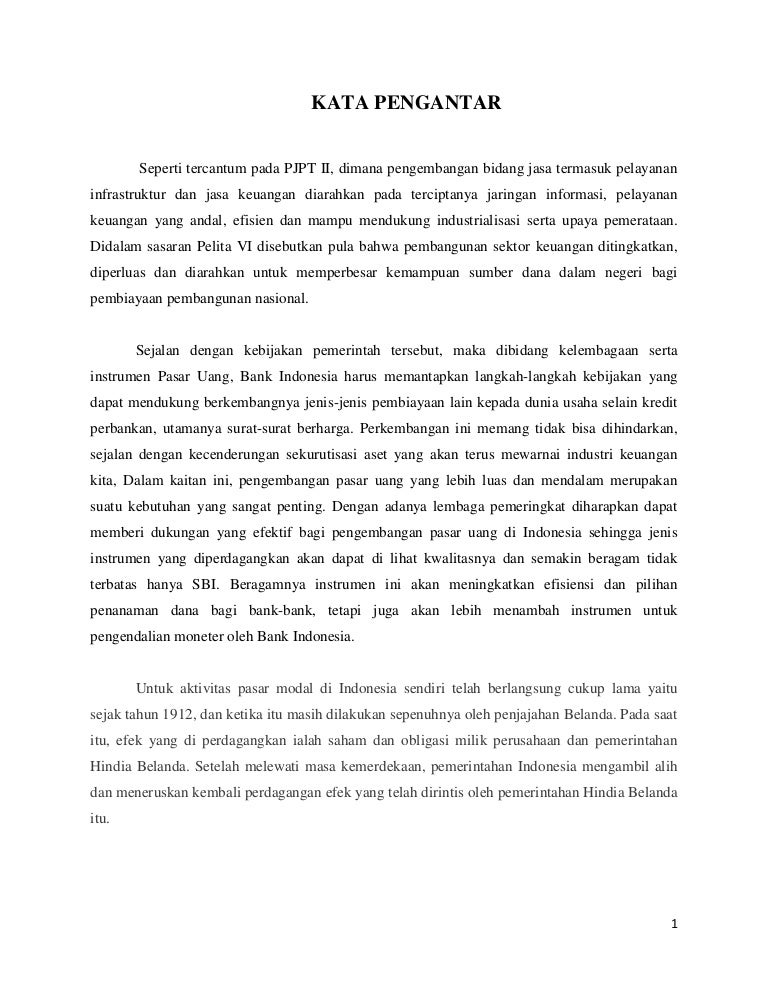 KATA PENGANTAR

Seperti tercantum pada PJPT II, dimana pengembangan bidang jasa termasuk pelayanan infrastruktur dan jasa keuangan diarahkan pada terciptanya jaringan informasi, pelayanan keuangan yang andal, efisien dan mampu mendukung industrialisasi serta upaya pemerataan. Didalam sasaran Pelita VI disebutkan pula bahwa pembangunan sektor keuangan ditingkatkan, diperluas dan diarahkan untuk memperbesar kemampuan sumber dana dalam negeri bagi pembiayaan pembangunan nasional.

Sejalan dengan kebijakan pemerintah tersebut, maka dibidang kelembagaan serta instrumen Pasar Uang, Bank Indonesia harus memantapkan langkah-langkah kebijakan yang dapat mendukung berkembangnya jenis-jenis pembiayaan lain kepada dunia usaha selain kredit perbankan, utamanya surat-surat berharga. Perkembangan ini memang tidak bisa dihindarkan, sejalan dengan kecenderungan sekurutisasi aset yang akan terus mewarnai industri keuangan kita, Dalam kaitan ini, pengembangan pasar uang yang lebih luas dan mendalam merupakan suatu kebutuhan yang sangat penting. Dengan adanya lembaga pemeringkat diharapkan dapat memberi dukungan yang efektif bagi pengembangan pasar uang di Indonesia sehingga jenis instrumen yang diperdagangkan akan dapat di lihat kwalitasnya dan semakin beragam tidak terbatas hanya SBI. Beragamnya instrumen ini akan meningkatkan efisiensi dan pilihan penanaman dana bagi bank-bank, tetapi juga akan lebih menambah instrumen untuk pengendalian moneter oleh Bank Indonesia.

Untuk aktivitas pasar modal di Indonesia sendiri telah berlangsung cukup lama yaitu sejak tahun 1912, dan ketika itu masih dilakukan sepenuhnya oleh penjajahan Belanda. Pada saat itu, efek yang di perdagangkan ialah saham dan obligasi milik perusahaan dan pemerintahan Hindia Belanda. Setelah melewati masa kemerdekaan, pemerintahan Indonesia mengambil alih dan meneruskan kembali perdagangan efek yang telah dirintis oleh pemerintahan Hindia Belanda itu.

1